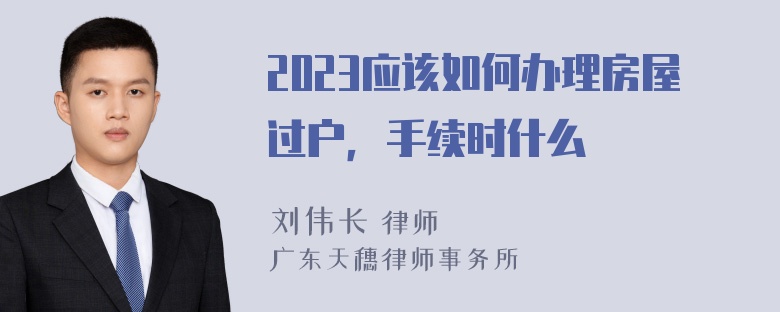 2023应该如何办理房屋过户，手续时什么

刘伟长 律师
广东天穗律师事务所